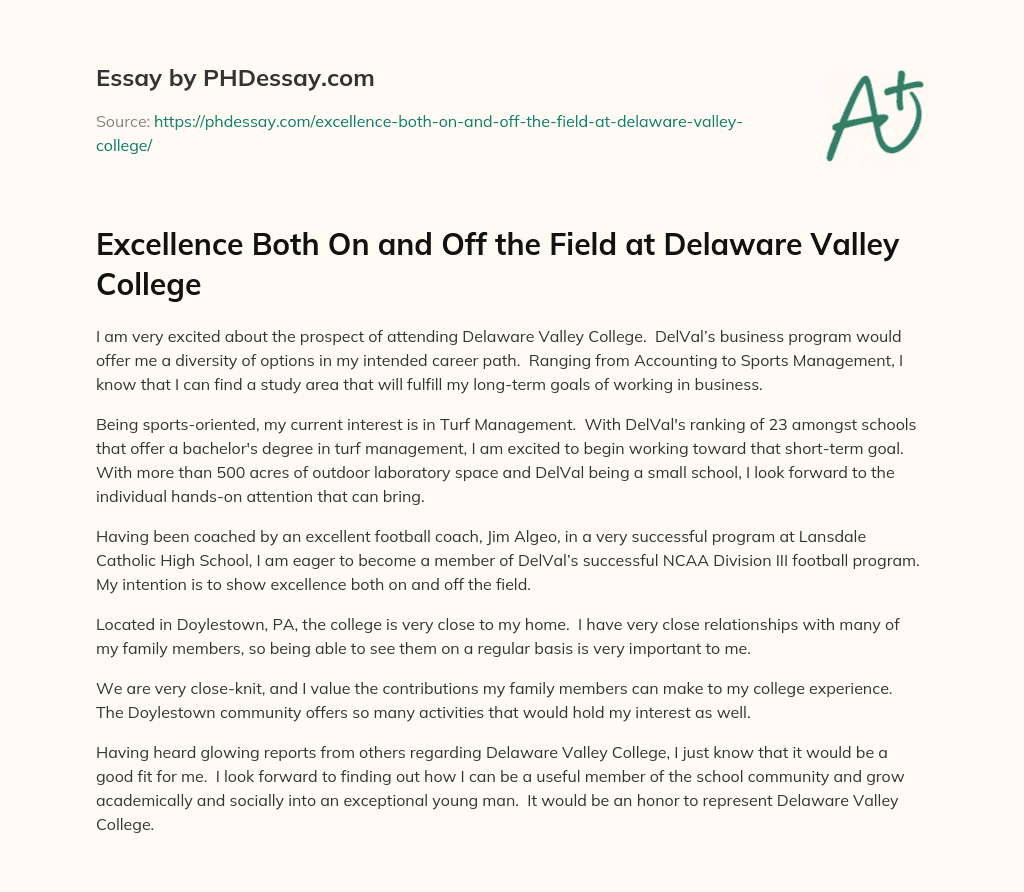 Essay by PHDessay.com

Source: https://phdessay.com/excellence-both-on-and-off-the-field-at-delaware-valley-college/

A+

Excellence Both On and Off the Field at Delaware Valley College

I am very excited about the prospect of attending Delaware Valley College. DelVal's business program would offer me a diversity of options in my intended career path. Ranging from Accounting to Sports Management, I know that I can find a study area that will fulfill my long-term goals of working in business.

Being sports-oriented, my current interest is in Turf Management. With DelVal's ranking of 23 amongst schools that offer a bachelor's degree in turf management, I am excited to begin working toward that short-term goal. With more than 500 acres of outdoor laboratory space and DelVal being a small school, I look forward to the individual hands-on attention that can bring.

Having been coached by an excellent football coach, Jim Algeo, in a very successful program at Lansdale Catholic High School, I am eager to become a member of DelVal's successful NCAA Division III football program. My intention is to show excellence both on and off the field.

Located in Doylestown, PA, the college is very close to my home. I have very close relationships with many of my family members, so being able to see them on a regular basis is very important to me.

We are very close-knit, and I value the contributions my family members can make to my college experience. The Doylestown community offers so many activities that would hold my interest as well.

Having heard glowing reports from others regarding Delaware Valley College, I just know that it would be a good fit for me. I look forward to finding out how I can be a useful member of the school community and grow academically and socially into an exceptional young man. It would be an honor to represent Delaware Valley College.